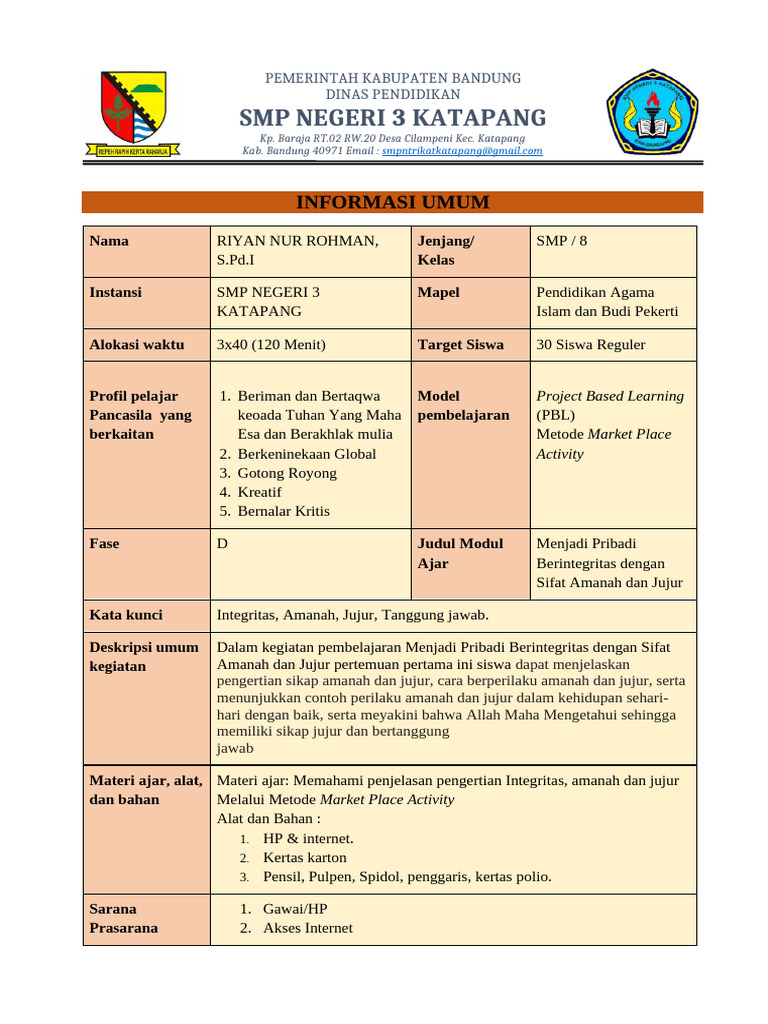 REPEH RAPIH KERTA RAHARJA

PEMERINTAH KABUPATEN BANDUNG
DINAS PENDIDIKAN
SMP NEGERI 3 KATAPANG
Kp. Baraja RT.02 RW.20 Desa Cilampeni Kec. Katapang
Kab. Bandung 40971 Email : smpntrikatkatapang@gmail.com

INFORMASI UMUM

| Nama | RIYAN NUR ROHMAN, S.Pd.I | Jenjang/ Kelas | SMP / 8 |
|---|---|---|---|
| Instansi | SMP NEGERI 3 KATAPANG | Mapel | Pendidikan Agama Islam dan Budi Pekerti |
| Alokasi waktu | 3x40 (120 Menit) | Target Siswa | 30 Siswa Reguler |
| Profil pelajar Pancasila yang berkaitan | 1. Beriman dan Bertaqwa keoada Tuhan Yang Maha Esa dan Berakhlak mulia 2. Berkeninekaan Global 3. Gotong Royong 4. Kreatif 5. Bernalar Kritis | Model pembelajaran | Project Based Learning (PBL) Metode Market Place Activity |
| Fase | D | Judul Modul Ajar | Menjadi Pribadi Berintegritas dengan Sifat Amanah dan Jujur |
| Kata kunci | Integritas, Amanah, Jujur, Tanggung jawab. | | |
| Deskripsi umum kegiatan | Dalam kegiatan pembelajaran Menjadi Pribadi Berintegritas dengan Sifat Amanah dan Jujur pertemuan pertama ini siswa dapat menjelaskan pengertian sikap amanah dan jujur, cara berperilaku amanah dan jujur, serta menunjukkan contoh perilaku amanah dan jujur dalam kehidupan sehari-hari dengan baik, serta meyakini bahwa Allah Maha Mengetahui sehingga memiliki sikap jujur dan bertanggung jawab | | |
| Materi ajar, alat, dan bahan | Materi ajar: Memahami penjelasan pengertian Integritas, amanah dan jujur Melalui Metode Market Place Activity Alat dan Bahan : 1. HP & internet. 2. Kertas karton 3. Pensil, Pulpen, Spidol, penggaris, kertas polio. | | |
| Sarana Prasarana | 1. Gawai/HP 2. Akses Internet | | |